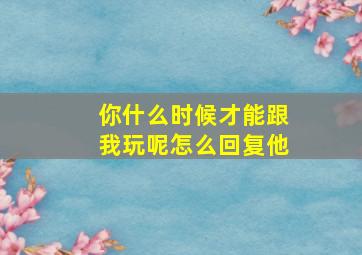 你什么时候才能跟我玩呢怎么回复他